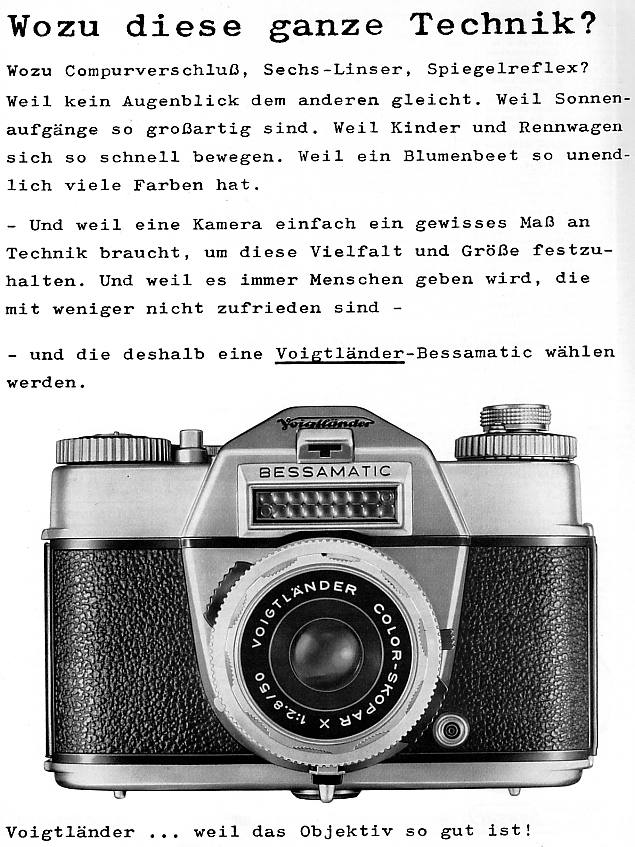 Wozu diese ganze Technik?

Wozu Compurverschluß, Sechs-Linser, Spiegelreflex? Weil kein Augenblick dem anderen gleicht. Weil Sonnenaufgänge so großartig sind. Weil Kinder und Rennwagen sich so schnell bewegen. Weil ein Blumenbeet so unendlich viele Farben hat.

- Und weil eine Kamera einfach ein gewisses Maß an Technik braucht, um diese Vielfalt und Größe festzuhalten. Und weil es immer Menschen geben wird, die mit weniger nicht zufrieden sind -

- und die deshalb eine Voigtländer-Bessamatic wählen werden.

Voigtländer

BESSAMATIC

VOIGTLÄNDER COLOR-SKOPAR X 1:2,8/50

Voigtländer ... weil das Objektiv so gut ist!